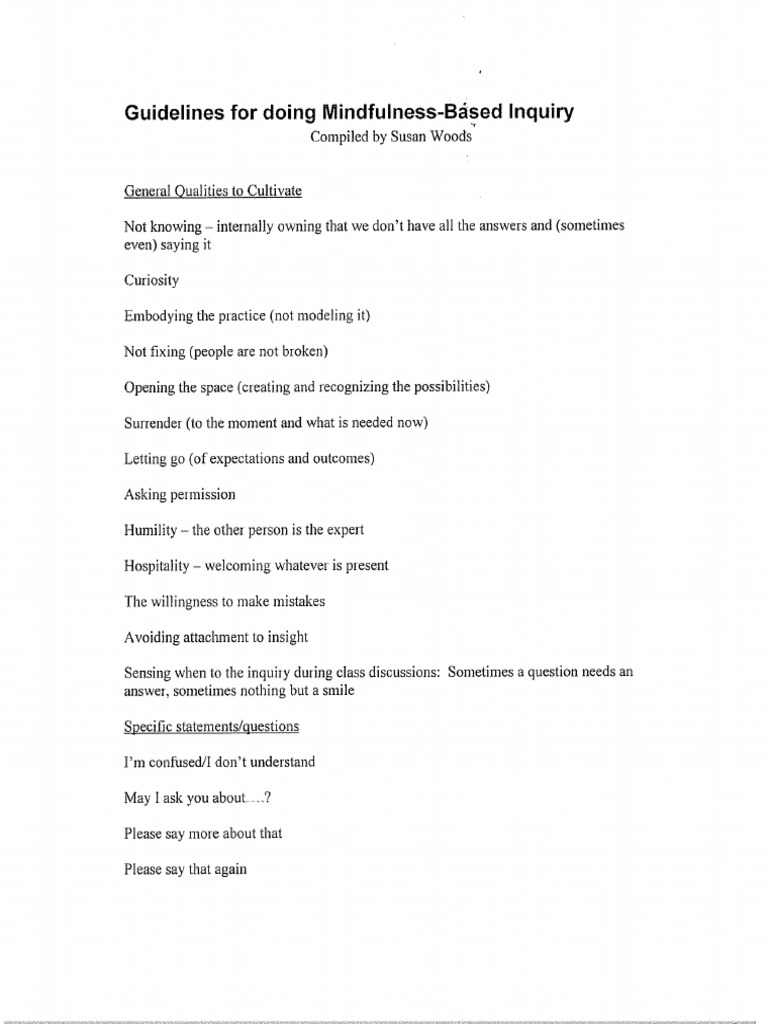 Guidelines for doing Mindfulness-Based Inquiry
Compiled by Susan Woods

General Qualities to Cultivate

Not knowing – internally owning that we don't have all the answers and (sometimes even) saying it

Curiosity

Embodying the practice (not modeling it)

Not fixing (people are not broken)

Opening the space (creating and recognizing the possibilities)

Surrender (to the moment and what is needed now)

Letting go (of expectations and outcomes)

Asking permission

Humility – the other person is the expert

Hospitality – welcoming whatever is present

The willingness to make mistakes

Avoiding attachment to insight

Sensing when to the inquiry during class discussions: Sometimes a question needs an answer, sometimes nothing but a smile

Specific statements/questions

I'm confused/I don't understand

May I ask you about….?

Please say more about that

Please say that again